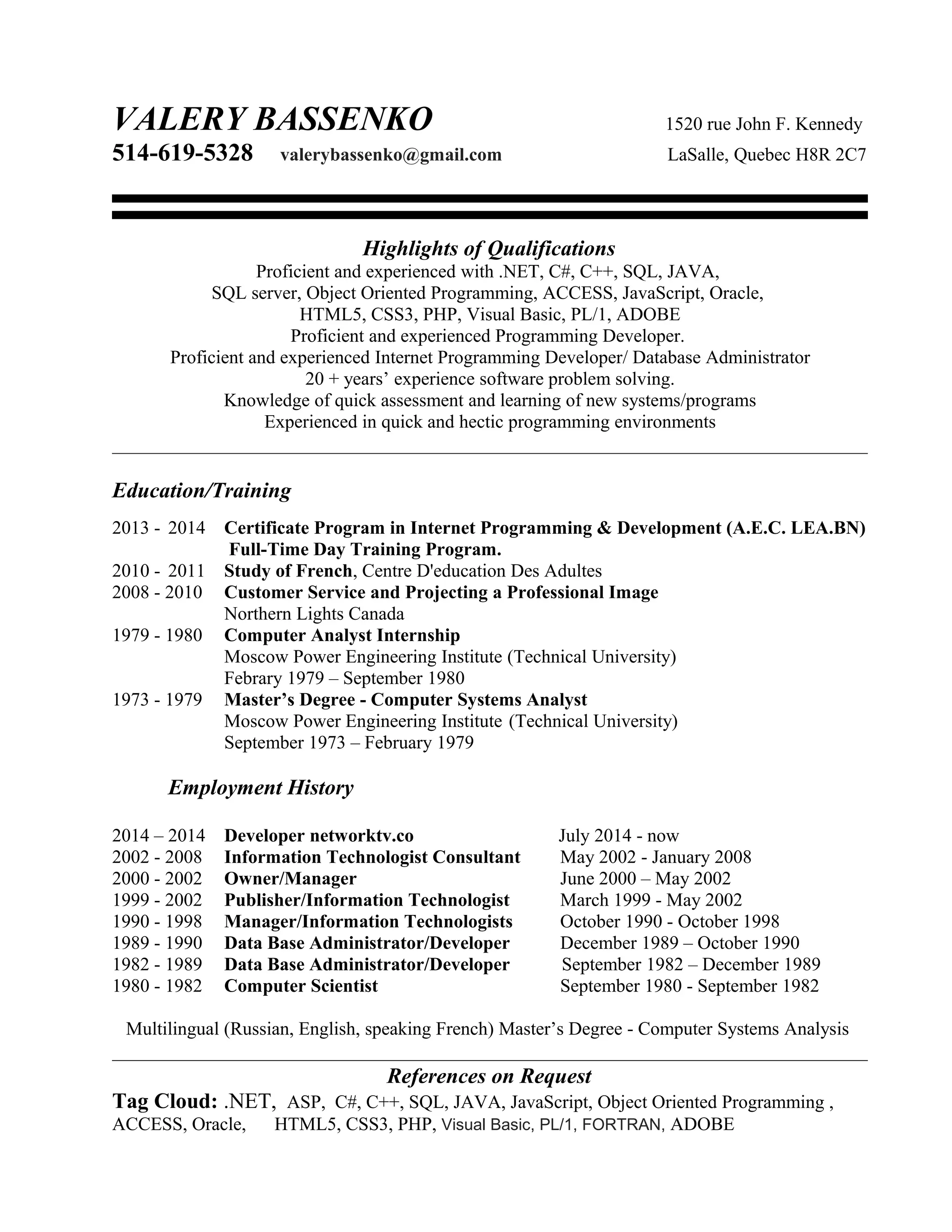 VALERY BASSENKO 1520 rue John F. Kennedy
514-619-5328 valerybassenko@gmail.com LaSalle, Quebec H8R 2C7

Highlights of Qualifications
Proficient and experienced with .NET, C#, C++, SQL, JAVA, SQL server, Object Oriented Programming, ACCESS, JavaScript, Oracle, HTML5, CSS3, PHP, Visual Basic, PL/1, ADOBE
Proficient and experienced Programming Developer.
Proficient and experienced Internet Programming Developer/ Database Administrator
20 + years' experience software problem solving.
Knowledge of quick assessment and learning of new systems/programs
Experienced in quick and hectic programming environments

Education/Training

2013 - 2014 Certificate Program in Internet Programming & Development (A.E.C. LEA.BN) Full-Time Day Training Program.
2010 - 2011 Study of French, Centre D'education Des Adultes
2008 - 2010 Customer Service and Projecting a Professional Image
Northern Lights Canada
1979 - 1980 Computer Analyst Internship
Moscow Power Engineering Institute (Technical University)
Febrary 1979 – September 1980
1973 - 1979 Master's Degree - Computer Systems Analyst
Moscow Power Engineering Institute (Technical University)
September 1973 – February 1979

Employment History

2014 – 2014 Developer networktv.co July 2014 - now
2002 - 2008 Information Technologist Consultant May 2002 - January 2008
2000 - 2002 Owner/Manager June 2000 – May 2002
1999 - 2002 Publisher/Information Technologist March 1999 - May 2002
1990 - 1998 Manager/Information Technologists October 1990 - October 1998
1989 - 1990 Data Base Administrator/Developer December 1989 – October 1990
1982 - 1989 Data Base Administrator/Developer September 1982 – December 1989
1980 - 1982 Computer Scientist September 1980 - September 1982

Multilingual (Russian, English, speaking French) Master's Degree - Computer Systems Analysis

References on Request
Tag Cloud: .NET, ASP, C#, C++, SQL, JAVA, JavaScript, Object Oriented Programming , ACCESS, Oracle, HTML5, CSS3, PHP, Visual Basic, PL/1, FORTRAN, ADOBE